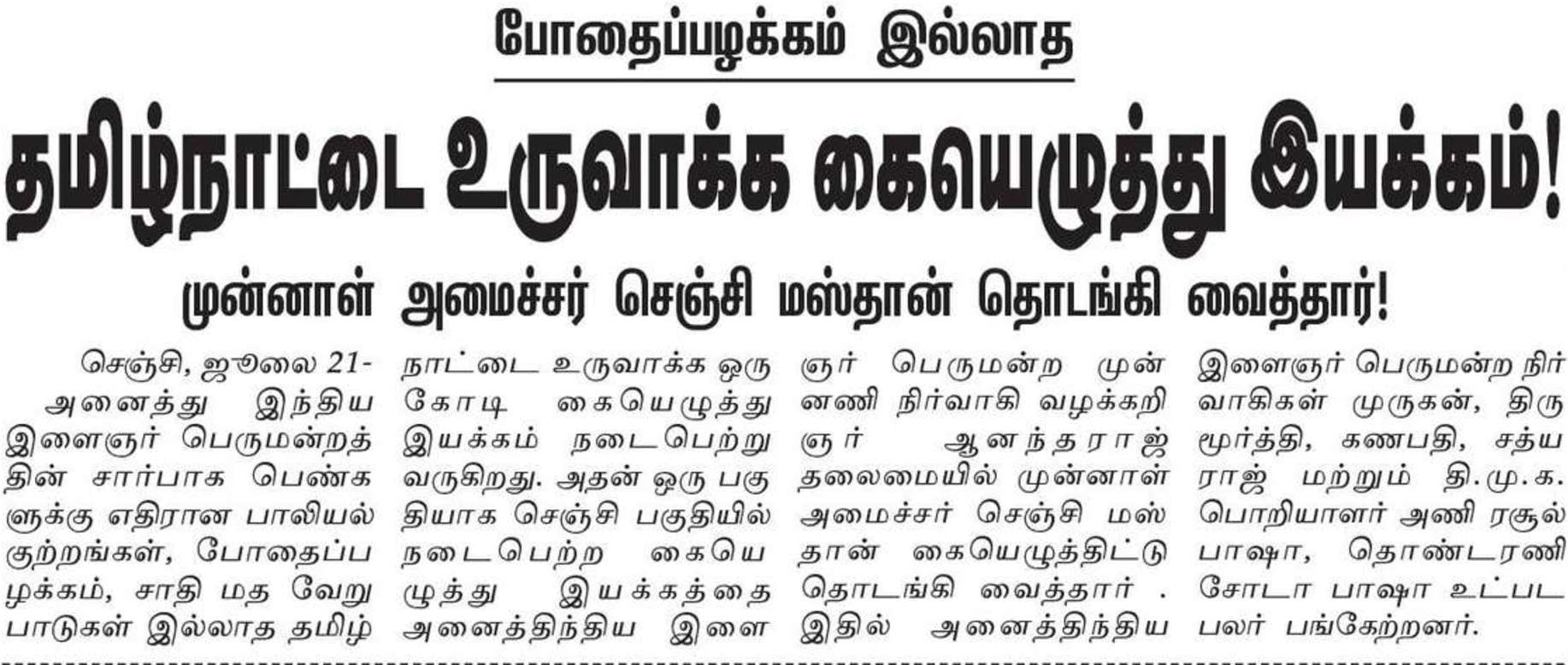 போதைப்பழக்கம் இல்லாத

தமிழ்நாட்டை உருவாக்க கையெழுத்து இயக்கம்!

முன்னாள் அமைச்சர் செஞ்சி மஸ்தான் தொடங்கி வைத்தார்!

செஞ்சி, ஜூலை 21- அனைத்து இந்திய இளைஞர் பெருமன்றத்தின் சார்பாக பெண்களுக்கு எதிரான பாலியல் குற்றங்கள், போதைப்பழக்கம், சாதி மத வேறுபாடுகள் இல்லாத தமிழ்நாட்டை உருவாக்க ஒரு கோடி கையெழுத்து இயக்கம் நடைபெற்று வருகிறது. அதன் ஒரு பகுதியாக செஞ்சி பகுதியில் நடைபெற்ற கையெழுத்து இயக்கத்தை அனைத்திந்திய இளைஞர் பெருமன்ற முன்னணி நிர்வாகி வழக்கறிஞர் ஆனந்தராஜ் தலைமையில் முன்னாள் அமைச்சர் செஞ்சி மஸ்தான் கையெழுத்திட்டு தொடங்கி வைத்தார் . இதில் அனைத்திந்திய இளைஞர் பெருமன்ற நிர்வாகிகள் முருகன், திருமூர்த்தி, கணபதி, சத்யராஜ் மற்றும் தி.மு.க. பொறியாளர் அணி ரசூல் பாஷா, தொண்டரணி சோடா பாஷா உட்பட பலர் பங்கேற்றனர்.